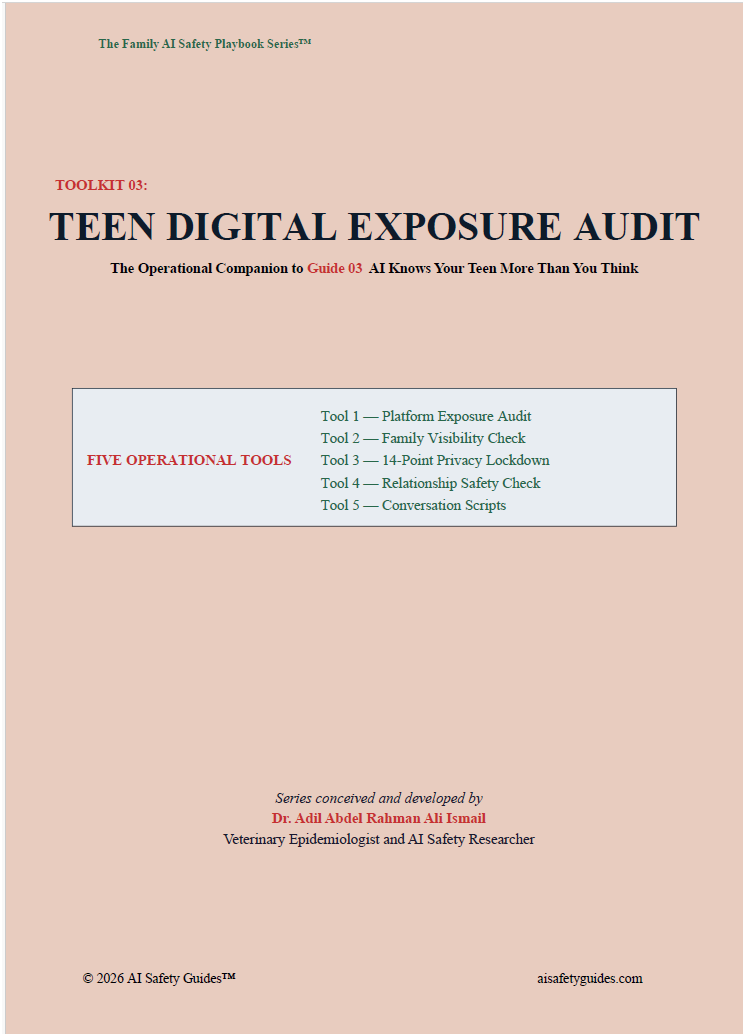 The Family AI Safety Playbook Series™

TOOLKIT 03:

TEEN DIGITAL EXPOSURE AUDIT

The Operational Companion to Guide 03 AI Knows Your Teen More Than You Think

FIVE OPERATIONAL TOOLS

Tool 1 — Platform Exposure Audit
Tool 2 — Family Visibility Check
Tool 3 — 14-Point Privacy Lockdown
Tool 4 — Relationship Safety Check
Tool 5 — Conversation Scripts

Series conceived and developed by
Dr. Adil Abdel Rahman Ali Ismail
Veterinary Epidemiologist and AI Safety Researcher

© 2026 AI Safety Guides™

aisafetyguides.com